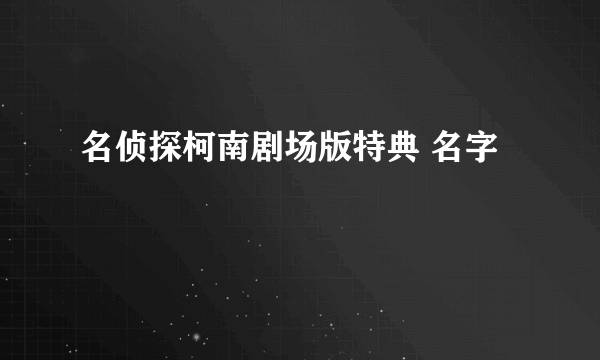 名侦探柯南剧场版特典 名字